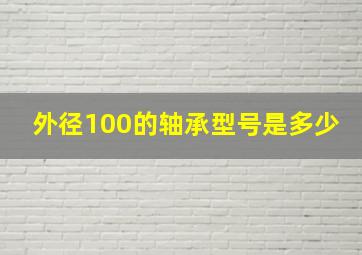 外径100的轴承型号是多少